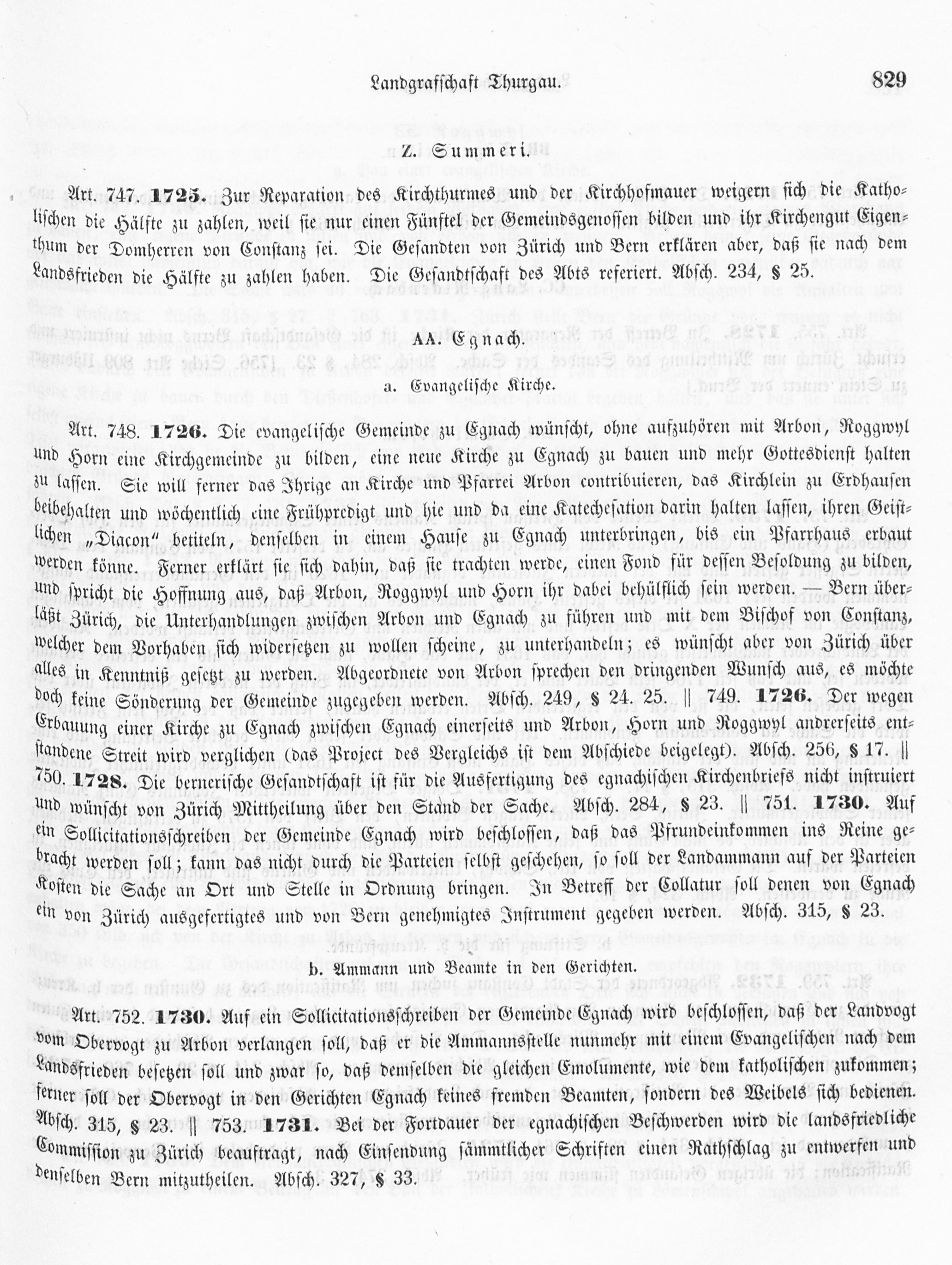 Landgrafschaft Thurgau. 829

Z. Summeri.

Art. 747. 1725. Zur Reparation des Kirchthurmes und der Kirchhofmauer weigern sich die Katholischen die Hälfte zu zahlen, weil sie nur einen Fünftel der Gemeindsgenossen bilden und ihr Kirchengut Eigenthum der Domherren von Constanz sei. Die Gesandten von Zürich und Bern erklären aber, daß sie nach dem Landsfrieden die Hälfte zu zahlen haben. Die Gesandtschaft des Abts referiert. Absch. 234, § 25.

AA. Egnach.

a. Evangelische Kirche.

Art. 748. 1726. Die evangelische Gemeinde zu Egnach wünscht, ohne aufzuhören mit Arbon, Roggwyl und Horn eine Kirchgemeinde zu bilden, eine neue Kirche zu Egnach zu bauen und mehr Gottesdienst halten zu lassen. Sie will ferner das Ihrige an Kirche und Pfarrei Arbon contribuieren, das Kirchlein zu Erdhausen beibehalten und wöchentlich eine Frühpredigt und hie und da eine Katechesation darin halten lassen, ihren Geistlichen „Diacon" betiteln, denselben in einem Hause zu Egnach unterbringen, bis ein Pfarrhaus erbaut werden könne. Ferner erklärt sie sich dahin, daß sie trachten werde, einen Fond für dessen Besoldung zu bilden, und spricht die Hoffnung aus, daß Arbon, Roggwyl und Horn ihr dabei behülflich sein werden. — Bern überläßt Zürich, die Unterhandlungen zwischen Arbon und Egnach zu führen und mit dem Bischof von Constanz, welcher dem Vorhaben sich widersetzen zu wollen scheine, zu unterhandeln; es wünscht aber von Zürich über alles in Kenntniß gesetzt zu werden. Abgeordnete von Arbon sprechen den dringenden Wunsch aus, es möchte doch keine Sönderung der Gemeinde zugegeben werden. Absch. 249, § 24. 25. || 749. 1726. Der wegen Erbauung einer Kirche zu Egnach zwischen Egnach einerseits und Arbon, Horn und Roggwyl andrerseits entstandene Streit wird verglichen (das Project des Vergleichs ist dem Abschiede beigelegt). Absch. 256, § 17. || 750. 1728. Die bernerische Gesandtschaft ist für die Ausfertigung des egnachischen Kirchenbriefs nicht instruiert und wünscht von Zürich Mittheilung über den Stand der Sache. Absch. 284, § 23. || 751. 1730. Auf ein Sollicitationsschreiben der Gemeinde Egnach wird beschlossen, daß das Pfrundeinkommen ins Reine gebracht werden soll; kann das nicht durch die Parteien selbst geschehen, so soll der Landammann auf der Parteien Kosten die Sache an Ort und Stelle in Ordnung bringen. In Betreff der Collatur soll denen von Egnach ein von Zürich ausgefertigtes und von Bern genehmigtes Instrument gegeben werden. Absch. 315, § 23.

b. Ammann und Beamte in den Gerichten.

Art. 752. 1730. Auf ein Sollicitationsschreiben der Gemeinde Egnach wird beschlossen, daß der Landvogt vom Obervogt zu Arbon verlangen soll, daß er die Ammannsstelle nunmehr mit einem Evangelischen nach dem Landsfrieden besetzen soll und zwar so, daß demselben die gleichen Emolumente, wie dem katholischen zukommen; ferner soll der Obervogt in den Gerichten Egnach keines fremden Beamten, sondern des Weibels sich bedienen. Absch. 315, § 23. || 753. 1731. Bei der Fortdauer der egnachischen Beschwerden wird die landsfriedliche Commission zu Zürich beauftragt, nach Einsendung sämmtlicher Schriften einen Rathschlag zu entwerfen und denselben Bern mitzutheilen. Absch. 327, § 33.